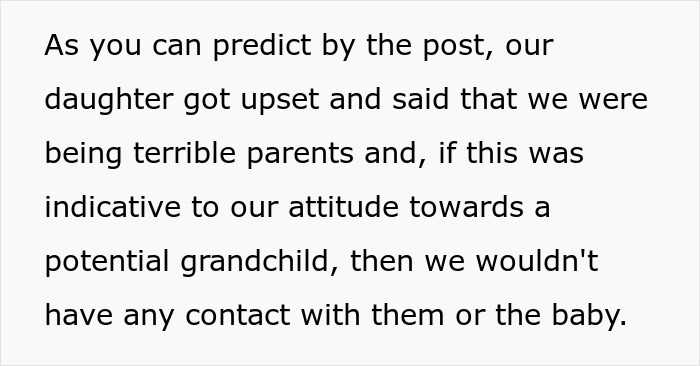 As you can predict by the post, our daughter got upset and said that we were being terrible parents and, if this was indicative to our attitude towards a potential grandchild, then we wouldn't have any contact with them or the baby.